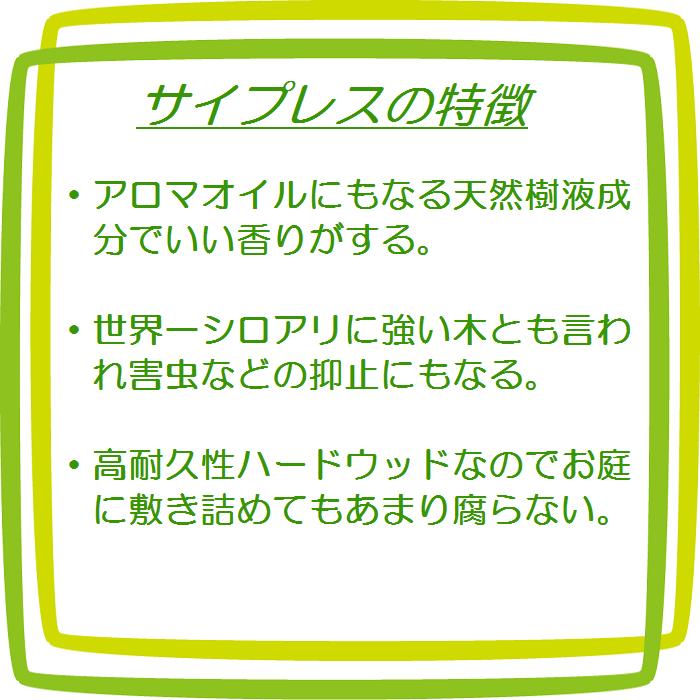 サイプレスの特徴

・アロマオイルにもなる天然樹液成分でいい香りがする。

・世界一シロアリに強い木とも言われ害虫などの抑止にもなる。

・高耐久性ハードウッドなのでお庭に敷き詰めてもあまり腐らない。